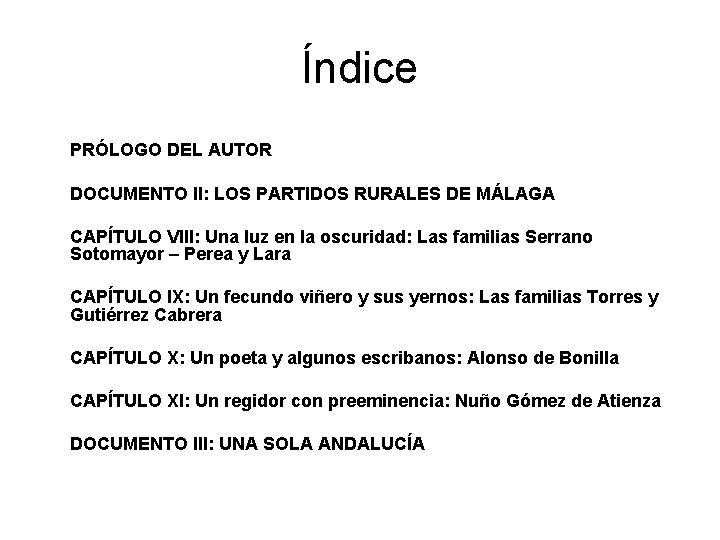 Índice

PRÓLOGO DEL AUTOR

DOCUMENTO II: LOS PARTIDOS RURALES DE MÁLAGA

CAPÍTULO VIII: Una luz en la oscuridad: Las familias Serrano Sotomayor – Perea y Lara

CAPÍTULO IX: Un fecundo viñero y sus yernos: Las familias Torres y Gutiérrez Cabrera

CAPÍTULO X: Un poeta y algunos escribanos: Alonso de Bonilla

CAPÍTULO XI: Un regidor con preeminencia: Nuño Gómez de Atienza

DOCUMENTO III: UNA SOLA ANDALUCÍA